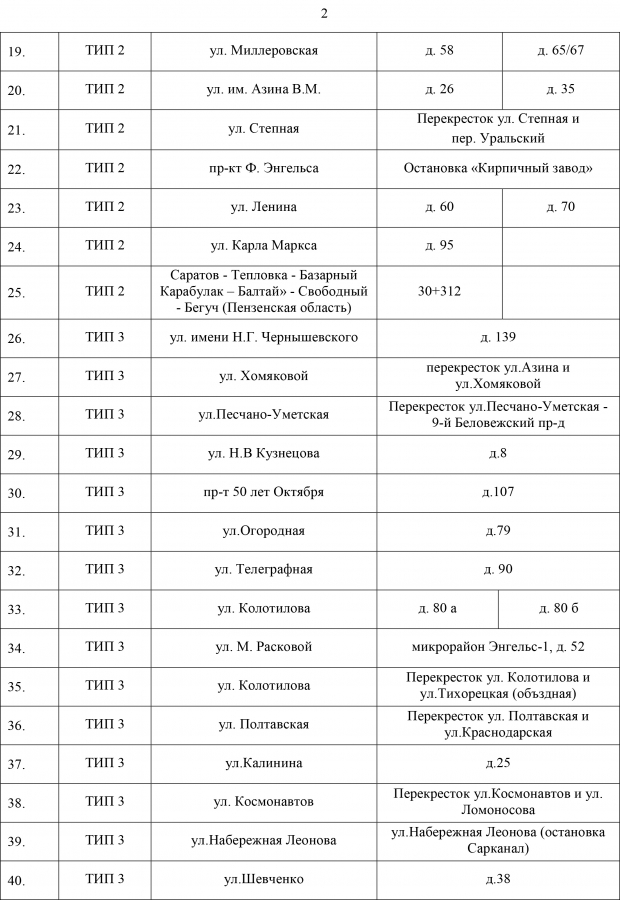 2

| 19. | ТИП 2 | ул. Миллеровская | д. 58 | д. 65/67 |
|---|---|---|---|---|
| 20. | ТИП 2 | ул. им. Азина В.М. | д. 26 | д. 35 |
| 21. | ТИП 2 | ул. Степная | Перекресток ул. Степная и пер. Уральский | |
| 22. | ТИП 2 | пр-кт Ф. Энгельса | Остановка «Кирпичный завод» | |
| 23. | ТИП 2 | ул. Ленина | д. 60 | д. 70 |
| 24. | ТИП 2 | ул. Карла Маркса | д. 95 | |
| 25. | ТИП 2 | Саратов - Тепловка - Базарный Карабулак – Балтай» - Свободный - Бегуч (Пензенская область) | 30+312 | |
| 26. | ТИП 3 | ул. имени Н.Г. Чернышевского | д. 139 | |
| 27. | ТИП 3 | ул. Хомяковой | перекресток ул.Азина и ул.Хомяковой | |
| 28. | ТИП 3 | ул.Песчано-Уметская | Перекресток ул.Песчано-Уметская - 9-й Беловежский пр-д | |
| 29. | ТИП 3 | ул. Н.В Кузнецова | д.8 | |
| 30. | ТИП 3 | пр-т 50 лет Октября | д.107 | |
| 31. | ТИП 3 | ул.Огородная | д.79 | |
| 32. | ТИП 3 | ул. Телеграфная | д. 90 | |
| 33. | ТИП 3 | ул. Колотилова | д. 80 а | д. 80 б |
| 34. | ТИП 3 | ул. М. Расковой | микрорайон Энгельс-1, д. 52 | |
| 35. | ТИП 3 | ул. Колотилова | Перекресток ул. Колотилова и ул.Тихорецкая (объздная) | |
| 36. | ТИП 3 | ул. Полтавская | Перекресток ул. Полтавская и ул.Краснодарская | |
| 37. | ТИП 3 | ул.Калинина | д.25 | |
| 38. | ТИП 3 | ул. Космонавтов | Перекресток ул.Космонавтов и ул. Ломоносова | |
| 39. | ТИП 3 | ул.Набережная Леонова | ул.Набережная Леонова (остановка Сарканал) | |
| 40. | ТИП 3 | ул.Шевченко | д.38 | |